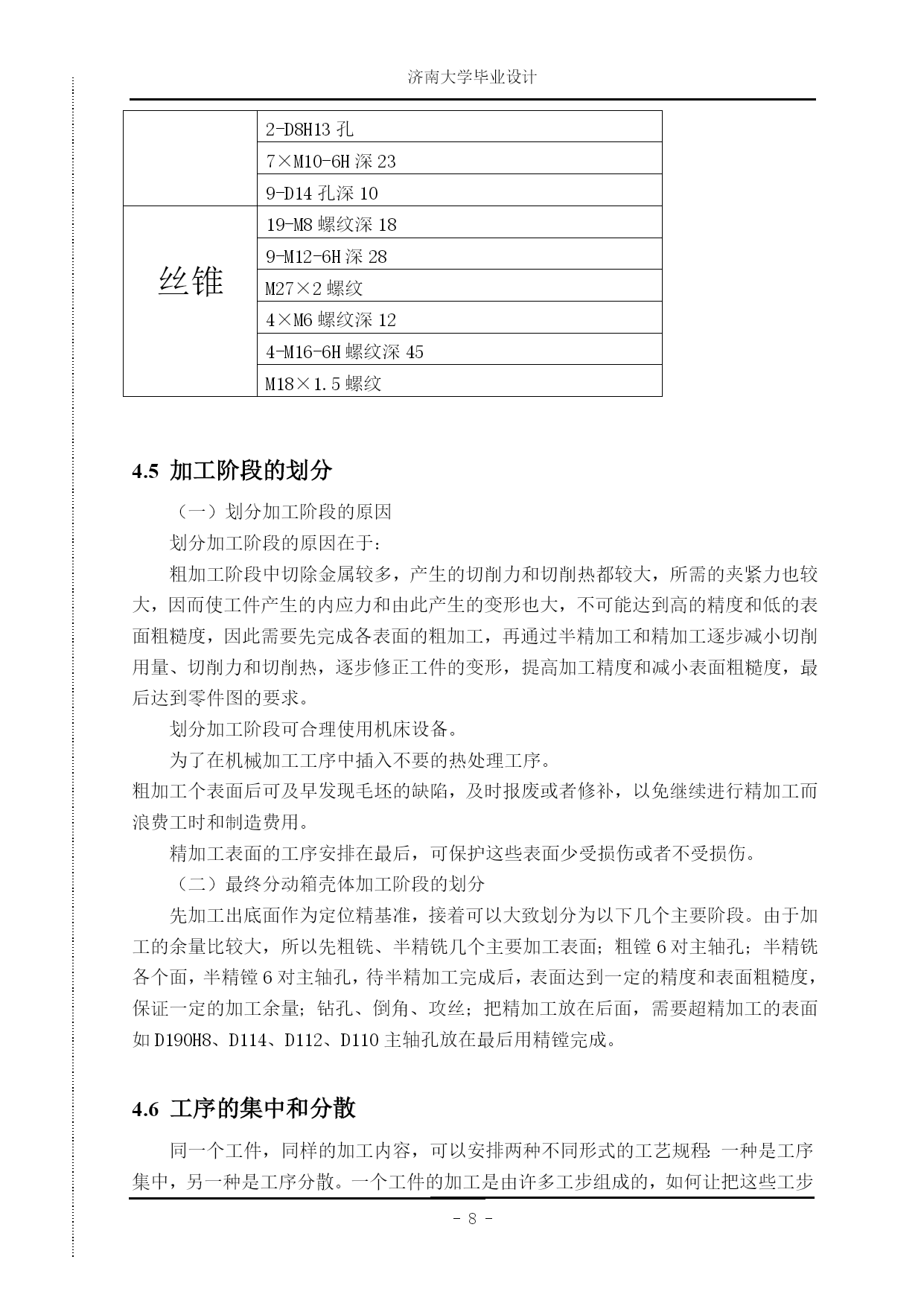 济南大学毕业设计

| | |
|---|---|
| | 2-D8H13 孔 |
| | 7×M10-6H 深 23 |
| | 9-D14 孔深 10 |
| 丝锥 | 19-M8 螺纹深 18 |
| | 9-M12-6H 深 28 |
| | M27×2 螺纹 |
| | 4×M6 螺纹深 12 |
| | 4-M16-6H 螺纹深 45 |
| | M18×1.5 螺纹 |

4.5 加工阶段的划分

（一）划分加工阶段的原因

划分加工阶段的原因在于：

粗加工阶段中切除金属较多，产生的切削力和切削热都较大，所需的夹紧力也较大，因而使工件产生的内应力和由此产生的变形也大，不可能达到高的精度和低的表面粗糙度，因此需要先完成各表面的粗加工，再通过半精加工和精加工逐步减小切削用量、切削力和切削热，逐步修正工件的变形，提高加工精度和减小表面粗糙度，最后达到零件图的要求。

划分加工阶段可合理使用机床设备。

为了在机械加工工序中插入不要的热处理工序。

粗加工个表面后可及早发现毛坯的缺陷，及时报废或者修补，以免继续进行精加工而浪费工时和制造费用。

精加工表面的工序安排在最后，可保护这些表面少受损伤或者不受损伤。

（二）最终分动箱壳体加工阶段的划分

先加工出底面作为定位精基准，接着可以大致划分为以下几个主要阶段。由于加工的余量比较大，所以先粗铣、半精铣几个主要加工表面；粗镗 6 对主轴孔；半精铣各个面，半精镗 6 对主轴孔，待半精加工完成后，表面达到一定的精度和表面粗糙度，保证一定的加工余量；钻孔、倒角、攻丝；把精加工放在后面，需要超精加工的表面如 D190H8、D114、D112、D110 主轴孔放在最后用精镗完成。

4.6 工序的集中和分散

同一个工件，同样的加工内容，可以安排两种不同形式的工艺规程：一种是工序集中，另一种是工序分散。一个工件的加工是由许多工步组成的，如何让把这些工步

- 8 -